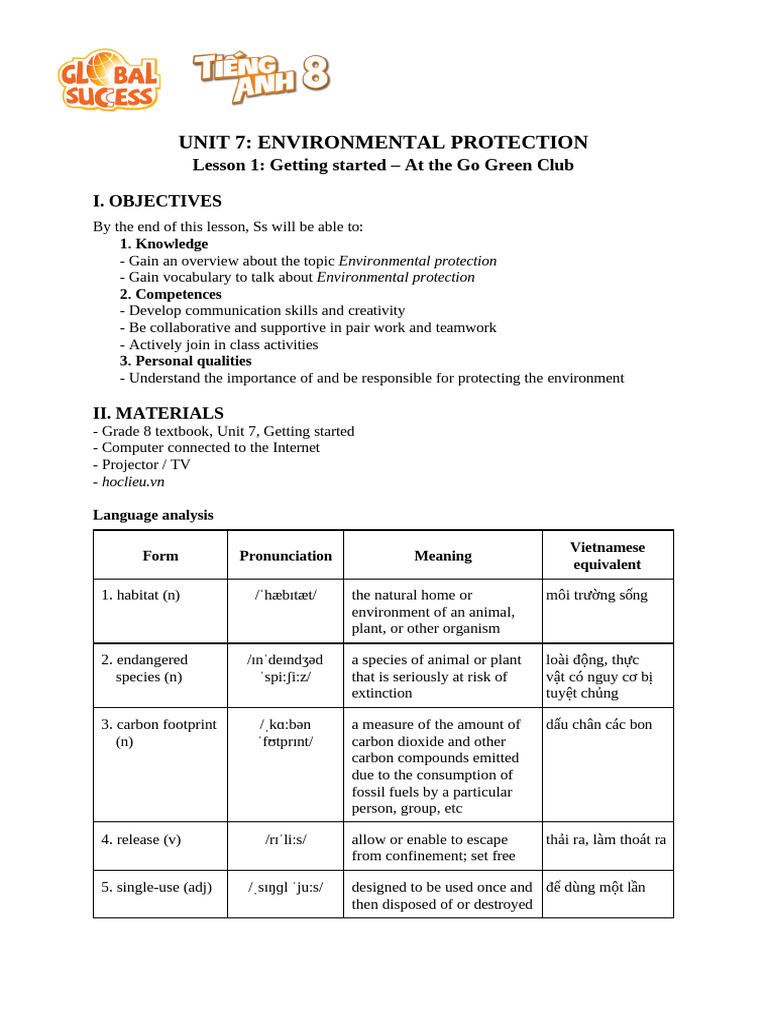 GLOBAL SUCCESS TIẾNG ANH 8

UNIT 7: ENVIRONMENTAL PROTECTION
Lesson 1: Getting started – At the Go Green Club

I. OBJECTIVES
By the end of this lesson, Ss will be able to:
1. Knowledge
- Gain an overview about the topic Environmental protection
- Gain vocabulary to talk about Environmental protection
2. Competences
- Develop communication skills and creativity
- Be collaborative and supportive in pair work and teamwork
- Actively join in class activities
3. Personal qualities
- Understand the importance of and be responsible for protecting the environment

II. MATERIALS
- Grade 8 textbook, Unit 7, Getting started
- Computer connected to the Internet
- Projector / TV
- hoclieu.vn

Language analysis

| Form | Pronunciation | Meaning | Vietnamese equivalent |
|---|---|---|---|
| 1. habitat (n) | /ˈhæbɪtæt/ | the natural home or environment of an animal, plant, or other organism | môi trường sống |
| 2. endangered species (n) | /ɪnˈdeɪndʒəd ˈspiːʃiːz/ | a species of animal or plant that is seriously at risk of extinction | loài động, thực vật có nguy cơ bị tuyệt chủng |
| 3. carbon footprint (n) | /ˌkɑːbən ˈfʊtprɪnt/ | a measure of the amount of carbon dioxide and other carbon compounds emitted due to the consumption of fossil fuels by a particular person, group, etc | dấu chân các bon |
| 4. release (v) | /rɪˈliːs/ | allow or enable to escape from confinement; set free | thải ra, làm thoát ra |
| 5. single-use (adj) | /ˌsɪŋgl ˈjuːs/ | designed to be used once and then disposed of or destroyed | để dùng một lần |